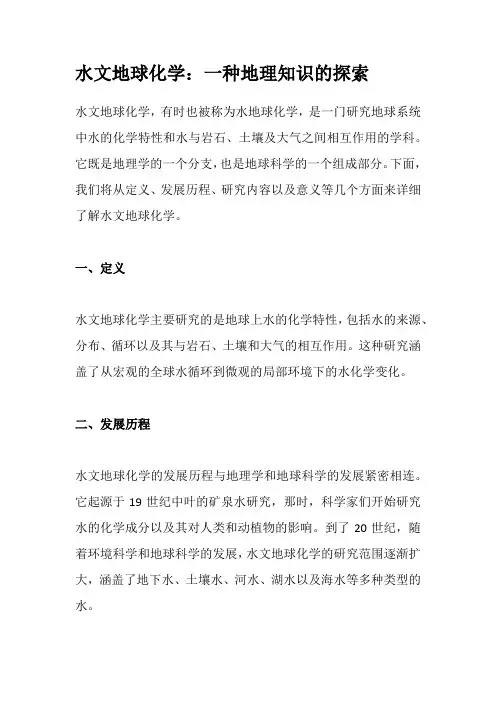 水文地球化学：一种地理知识的探索

水文地球化学，有时也被称为水地球化学，是一门研究地球系统中水的化学特性和水与岩石、土壤及大气之间相互作用的学科。它既是地理学的一个分支，也是地球科学的一个组成部分。下面，我们将从定义、发展历程、研究内容以及意义等几个方面来详细了解水文地球化学。

一、定义

水文地球化学主要研究的是地球上水的化学特性，包括水的来源、分布、循环以及其与岩石、土壤和大气的相互作用。这种研究涵盖了从宏观的全球水循环到微观的局部环境下的水化学变化。

二、发展历程

水文地球化学的发展历程与地理学和地球科学的发展紧密相连。它起源于 19 世纪中叶的矿泉水研究，那时，科学家们开始研究水的化学成分以及其对人类和动植物的影响。到了 20 世纪，随着环境科学和地球科学的发展，水文地球化学的研究范围逐渐扩大，涵盖了地下水、土壤水、河水、湖水以及海水等多种类型的水。